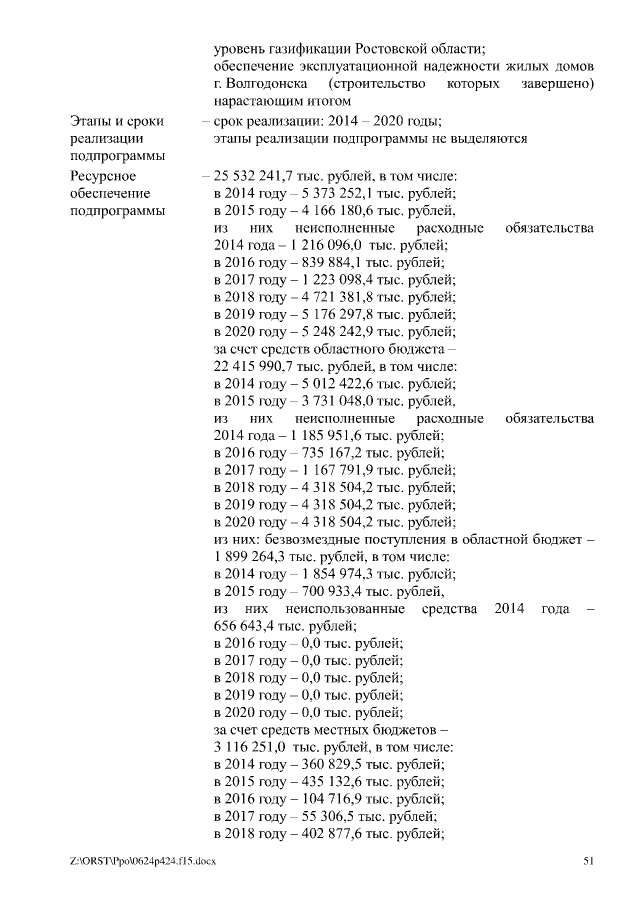 уровень газификации Ростовской области;
обеспечение эксплуатационной надежности жилых домов г. Волгодонска (строительство которых завершено) нарастающим итогом

Этапы и сроки реализации подпрограммы – срок реализации: 2014 – 2020 годы;
этапы реализации подпрограммы не выделяются

Ресурсное обеспечение подпрограммы – 25 532 241,7 тыс. рублей, в том числе:
в 2014 году – 5 373 252,1 тыс. рублей;
в 2015 году – 4 166 180,6 тыс. рублей,
из них неисполненные расходные обязательства 2014 года – 1 216 096,0 тыс. рублей;
в 2016 году – 839 884,1 тыс. рублей;
в 2017 году – 1 223 098,4 тыс. рублей;
в 2018 году – 4 721 381,8 тыс. рублей;
в 2019 году – 5 176 297,8 тыс. рублей;
в 2020 году – 5 248 242,9 тыс. рублей;
за счет средств областного бюджета –
22 415 990,7 тыс. рублей, в том числе:
в 2014 году – 5 012 422,6 тыс. рублей;
в 2015 году – 3 731 048,0 тыс. рублей,
из них неисполненные расходные обязательства 2014 года – 1 185 951,6 тыс. рублей;
в 2016 году – 735 167,2 тыс. рублей;
в 2017 году – 1 167 791,9 тыс. рублей;
в 2018 году – 4 318 504,2 тыс. рублей;
в 2019 году – 4 318 504,2 тыс. рублей;
в 2020 году – 4 318 504,2 тыс. рублей;
из них: безвозмездные поступления в областной бюджет –
1 899 264,3 тыс. рублей, в том числе:
в 2014 году – 1 854 974,3 тыс. рублей;
в 2015 году – 700 933,4 тыс. рублей,
из них неиспользованные средства 2014 года – 656 643,4 тыс. рублей;
в 2016 году – 0,0 тыс. рублей;
в 2017 году – 0,0 тыс. рублей;
в 2018 году – 0,0 тыс. рублей;
в 2019 году – 0,0 тыс. рублей;
в 2020 году – 0,0 тыс. рублей;
за счет средств местных бюджетов –
3 116 251,0 тыс. рублей, в том числе:
в 2014 году – 360 829,5 тыс. рублей;
в 2015 году – 435 132,6 тыс. рублей;
в 2016 году – 104 716,9 тыс. рублей;
в 2017 году – 55 306,5 тыс. рублей;
в 2018 году – 402 877,6 тыс. рублей;

Z:\ORST\Ppo\0624p424.f15.docx 51